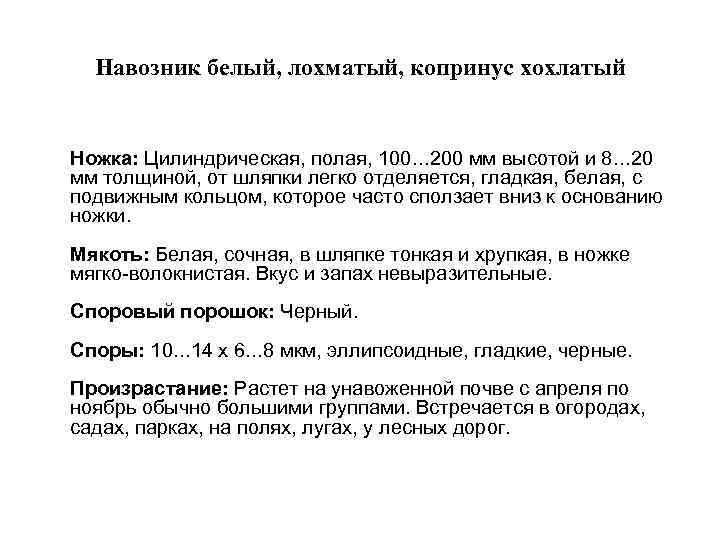 Навозник белый, лохматый, копринус хохлатый

Ножка: Цилиндрическая, полая, 100…200 мм высотой и 8…20 мм толщиной, от шляпки легко отделяется, гладкая, белая, с подвижным кольцом, которое часто сползает вниз к основанию ножки.

Мякоть: Белая, сочная, в шляпке тонкая и хрупкая, в ножке мягко-волокнистая. Вкус и запах невыразительные.

Споровый порошок: Черный.

Споры: 10…14 х 6…8 мкм, эллипсоидные, гладкие, черные.

Произрастание: Растет на унавоженной почве с апреля по ноябрь обычно большими группами. Встречается в огородах, садах, парках, на полях, лугах, у лесных дорог.